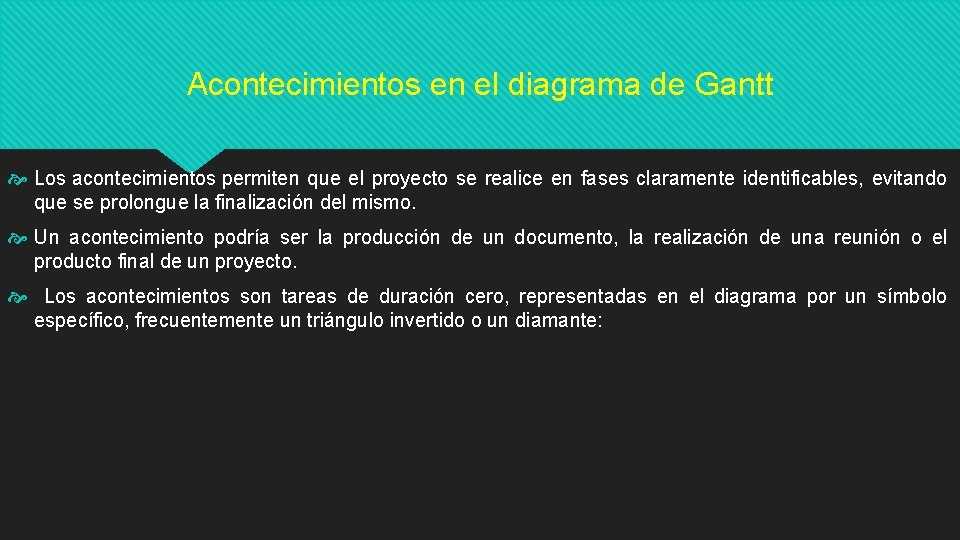 Acontecimientos en el diagrama de Gantt

Los acontecimientos permiten que el proyecto se realice en fases claramente identificables, evitando que se prolongue la finalización del mismo.

Un acontecimiento podría ser la producción de un documento, la realización de una reunión o el producto final de un proyecto.

Los acontecimientos son tareas de duración cero, representadas en el diagrama por un símbolo específico, frecuentemente un triángulo invertido o un diamante: